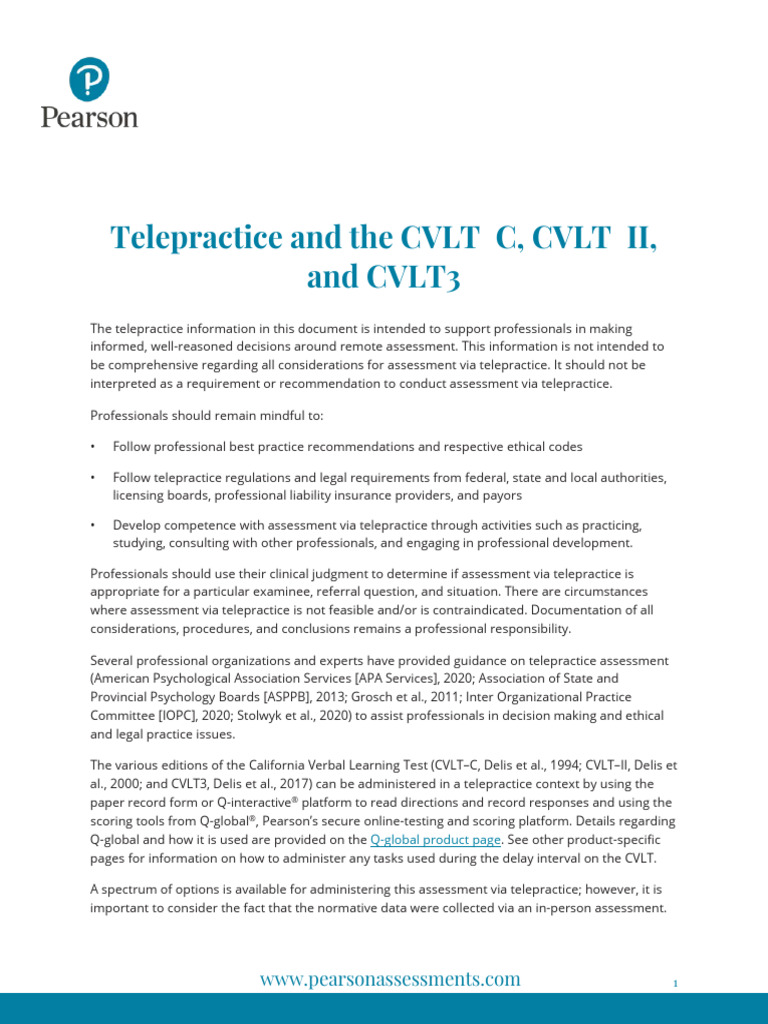 Pearson

Telepractice and the CVLT C, CVLT II, and CVLT3

The telepractice information in this document is intended to support professionals in making informed, well-reasoned decisions around remote assessment. This information is not intended to be comprehensive regarding all considerations for assessment via telepractice. It should not be interpreted as a requirement or recommendation to conduct assessment via telepractice.

Professionals should remain mindful to:

• Follow professional best practice recommendations and respective ethical codes

• Follow telepractice regulations and legal requirements from federal, state and local authorities, licensing boards, professional liability insurance providers, and payors

• Develop competence with assessment via telepractice through activities such as practicing, studying, consulting with other professionals, and engaging in professional development.

Professionals should use their clinical judgment to determine if assessment via telepractice is appropriate for a particular examinee, referral question, and situation. There are circumstances where assessment via telepractice is not feasible and/or is contraindicated. Documentation of all considerations, procedures, and conclusions remains a professional responsibility.

Several professional organizations and experts have provided guidance on telepractice assessment (American Psychological Association Services [APA Services], 2020; Association of State and Provincial Psychology Boards [ASPPB], 2013; Grosch et al., 2011; Inter Organizational Practice Committee [IOPC], 2020; Stolwyk et al., 2020) to assist professionals in decision making and ethical and legal practice issues.

The various editions of the California Verbal Learning Test (CVLT–C, Delis et al., 1994; CVLT–II, Delis et al., 2000; and CVLT3, Delis et al., 2017) can be administered in a telepractice context by using the paper record form or Q-interactive® platform to read directions and record responses and using the scoring tools from Q-global®, Pearson's secure online-testing and scoring platform. Details regarding Q-global and how it is used are provided on the Q-global product page. See other product-specific pages for information on how to administer any tasks used during the delay interval on the CVLT.

A spectrum of options is available for administering this assessment via telepractice; however, it is important to consider the fact that the normative data were collected via an in-person assessment.

www.pearsonassessments.com

1